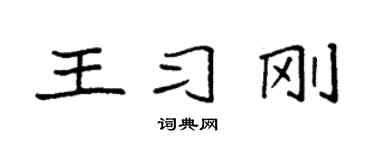 王习刚

词典网